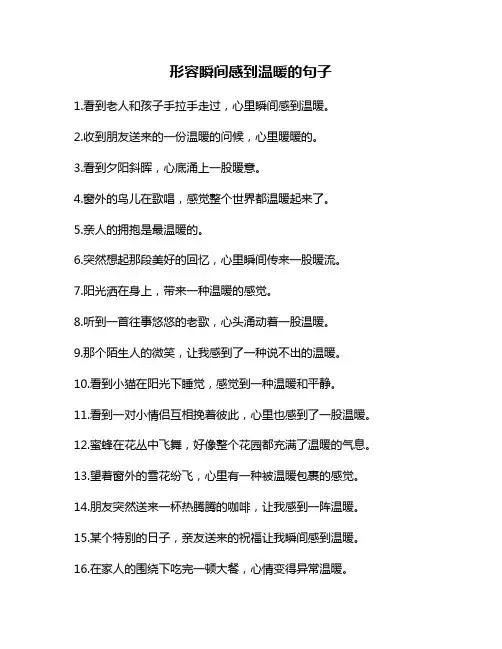 形容瞬间感到温暖的句子

1.看到老人和孩子手拉手走过，心里瞬间感到温暖。

2.收到朋友送来的一份温暖的问候，心里暖暖的。

3.看到夕阳斜晖，心底涌上一股暖意。

4.窗外的鸟儿在歌唱，感觉整个世界都温暖起来了。

5.亲人的拥抱是最温暖的。

6.突然想起那段美好的回忆，心里瞬间传来一股暖流。

7.阳光洒在身上，带来一种温暖的感觉。

8.听到一首往事悠悠的老歌，心头涌动着一股温暖。

9.那个陌生人的微笑，让我感到了一种说不出的温暖。

10.看到小猫在阳光下睡觉，感觉到一种温暖和平静。

11.看到一对小情侣互相挽着彼此，心里也感到了一股温暖。

12.蜜蜂在花丛中飞舞，好像整个花园都充满了温暖的气息。

13.望着窗外的雪花纷飞，心里有一种被温暖包裹的感觉。

14.朋友突然送来一杯热腾腾的咖啡，让我感到一阵温暖。

15.某个特别的日子，亲友送来的祝福让我瞬间感到温暖。

16.在家人的围绕下吃完一顿大餐，心情变得异常温暖。